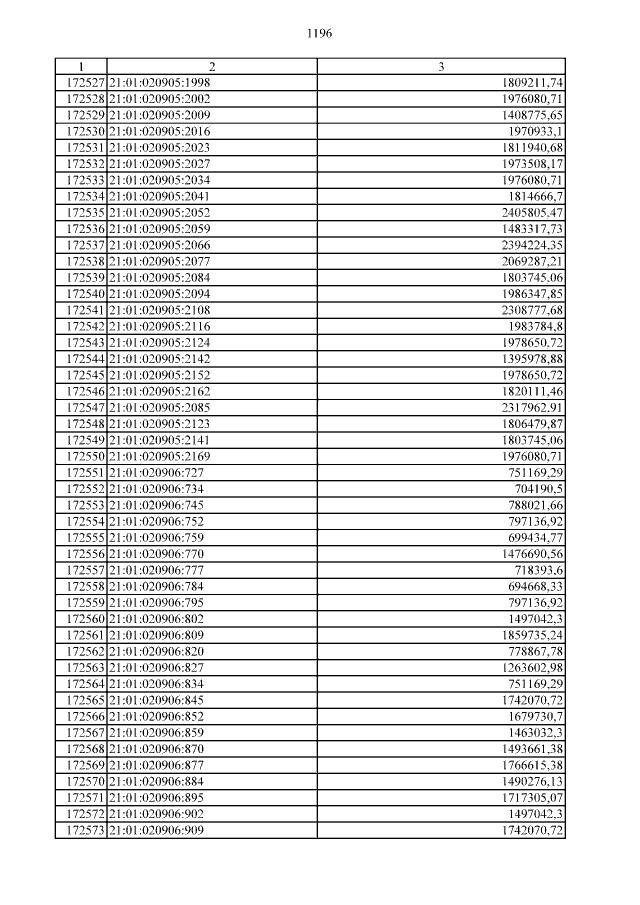 1196

| 1 | 2 | 3 |
|---|---|---|
| 172527 | 21:01:020905:1998 | 1809211,74 |
| 172528 | 21:01:020905:2002 | 1976080,71 |
| 172529 | 21:01:020905:2009 | 1408775,65 |
| 172530 | 21:01:020905:2016 | 1970933,1 |
| 172531 | 21:01:020905:2023 | 1811940,68 |
| 172532 | 21:01:020905:2027 | 1973508,17 |
| 172533 | 21:01:020905:2034 | 1976080,71 |
| 172534 | 21:01:020905:2041 | 1814666,7 |
| 172535 | 21:01:020905:2052 | 2405805,47 |
| 172536 | 21:01:020905:2059 | 1483317,73 |
| 172537 | 21:01:020905:2066 | 2394224,35 |
| 172538 | 21:01:020905:2077 | 2069287,21 |
| 172539 | 21:01:020905:2084 | 1803745,06 |
| 172540 | 21:01:020905:2094 | 1986347,85 |
| 172541 | 21:01:020905:2108 | 2308777,68 |
| 172542 | 21:01:020905:2116 | 1983784,8 |
| 172543 | 21:01:020905:2124 | 1978650,72 |
| 172544 | 21:01:020905:2142 | 1395978,88 |
| 172545 | 21:01:020905:2152 | 1978650,72 |
| 172546 | 21:01:020905:2162 | 1820111,46 |
| 172547 | 21:01:020905:2085 | 2317962,91 |
| 172548 | 21:01:020905:2123 | 1806479,87 |
| 172549 | 21:01:020905:2141 | 1803745,06 |
| 172550 | 21:01:020905:2169 | 1976080,71 |
| 172551 | 21:01:020906:727 | 751169,29 |
| 172552 | 21:01:020906:734 | 704190,5 |
| 172553 | 21:01:020906:745 | 788021,66 |
| 172554 | 21:01:020906:752 | 797136,92 |
| 172555 | 21:01:020906:759 | 699434,77 |
| 172556 | 21:01:020906:770 | 1476690,56 |
| 172557 | 21:01:020906:777 | 718393,6 |
| 172558 | 21:01:020906:784 | 694668,33 |
| 172559 | 21:01:020906:795 | 797136,92 |
| 172560 | 21:01:020906:802 | 1497042,3 |
| 172561 | 21:01:020906:809 | 1859735,24 |
| 172562 | 21:01:020906:820 | 778867,78 |
| 172563 | 21:01:020906:827 | 1263602,98 |
| 172564 | 21:01:020906:834 | 751169,29 |
| 172565 | 21:01:020906:845 | 1742070,72 |
| 172566 | 21:01:020906:852 | 1679730,7 |
| 172567 | 21:01:020906:859 | 1463032,3 |
| 172568 | 21:01:020906:870 | 1493661,38 |
| 172569 | 21:01:020906:877 | 1766615,38 |
| 172570 | 21:01:020906:884 | 1490276,13 |
| 172571 | 21:01:020906:895 | 1717305,07 |
| 172572 | 21:01:020906:902 | 1497042,3 |
| 172573 | 21:01:020906:909 | 1742070,72 |